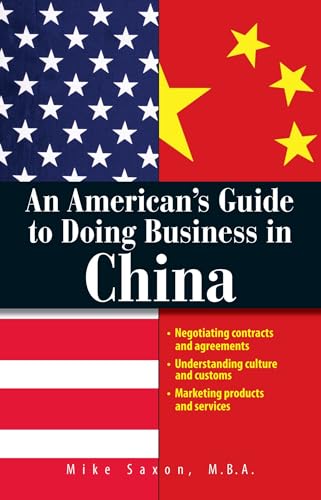 An American's Guide to Doing Business in China

• Negotiating contracts and agreements
• Understanding culture and customs
• Marketing products and services

Mike Saxon, M.B.A.